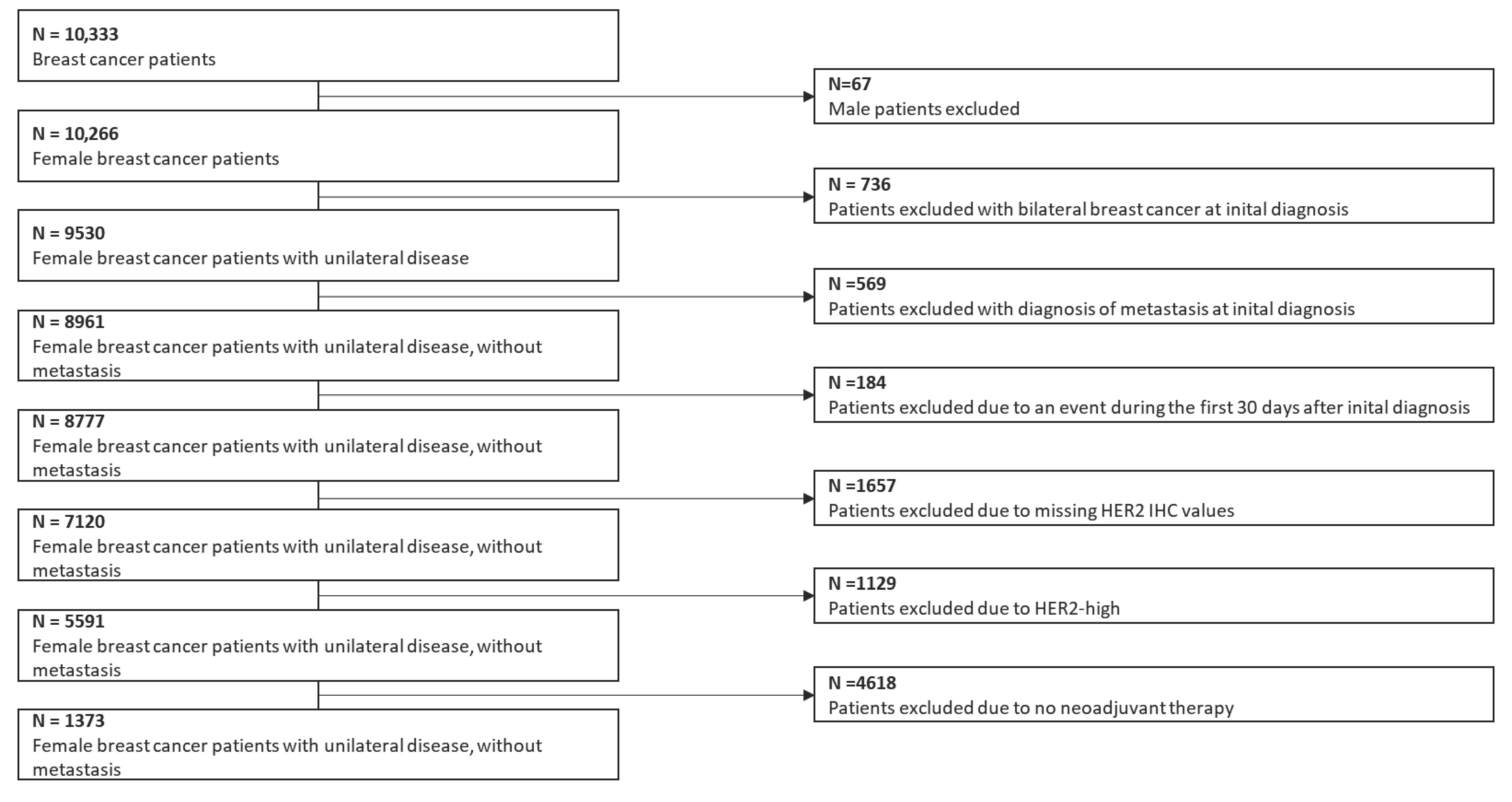 N = 10,333
Breast cancer patients

N=67
Male patients excluded

N = 10,266
Female breast cancer patients

N = 736
Patients excluded with bilateral breast cancer at inital diagnosis

N = 9530
Female breast cancer patients with unilateral disease

N =569
Patients excluded with diagnosis of metastasis at inital diagnosis

N = 8961
Female breast cancer patients with unilateral disease, without metastasis

N =184
Patients excluded due to an event during the first 30 days after inital diagnosis

N = 8777
Female breast cancer patients with unilateral disease, without metastasis

N =1657
Patients excluded due to missing HER2 IHC values

N = 7120
Female breast cancer patients with unilateral disease, without metastasis

N =1129
Patients excluded due to HER2-high

N = 5591
Female breast cancer patients with unilateral disease, without metastasis

N =4618
Patients excluded due to no neoadjuvant therapy

N = 1373
Female breast cancer patients with unilateral disease, without metastasis